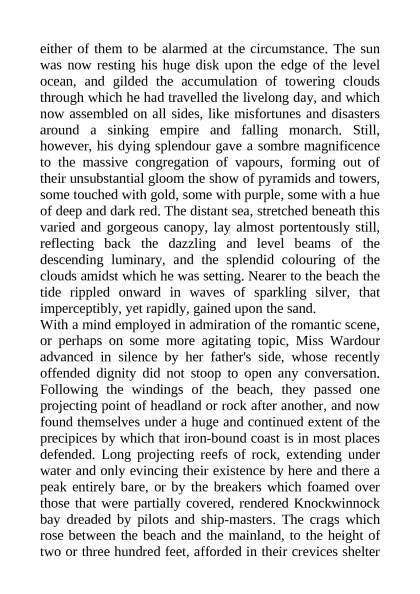 either of them to be alarmed at the circumstance. The sun was now resting his huge disk upon the edge of the level ocean, and gilded the accumulation of towering clouds through which he had travelled the livelong day, and which now assembled on all sides, like misfortunes and disasters around a sinking empire and falling monarch. Still, however, his dying splendour gave a sombre magnificence to the massive congregation of vapours, forming out of their unsubstantial gloom the show of pyramids and towers, some touched with gold, some with purple, some with a hue of deep and dark red. The distant sea, stretched beneath this varied and gorgeous canopy, lay almost portentously still, reflecting back the dazzling and level beams of the descending luminary, and the splendid colouring of the clouds amidst which he was setting. Nearer to the beach the tide rippled onward in waves of sparkling silver, that imperceptibly, yet rapidly, gained upon the sand.
With a mind employed in admiration of the romantic scene, or perhaps on some more agitating topic, Miss Wardour advanced in silence by her father's side, whose recently offended dignity did not stoop to open any conversation. Following the windings of the beach, they passed one projecting point of headland or rock after another, and now found themselves under a huge and continued extent of the precipices by which that iron-bound coast is in most places defended. Long projecting reefs of rock, extending under water and only evincing their existence by here and there a peak entirely bare, or by the breakers which foamed over those that were partially covered, rendered Knockwinnock bay dreaded by pilots and ship-masters. The crags which rose between the beach and the mainland, to the height of two or three hundred feet, afforded in their crevices shelter